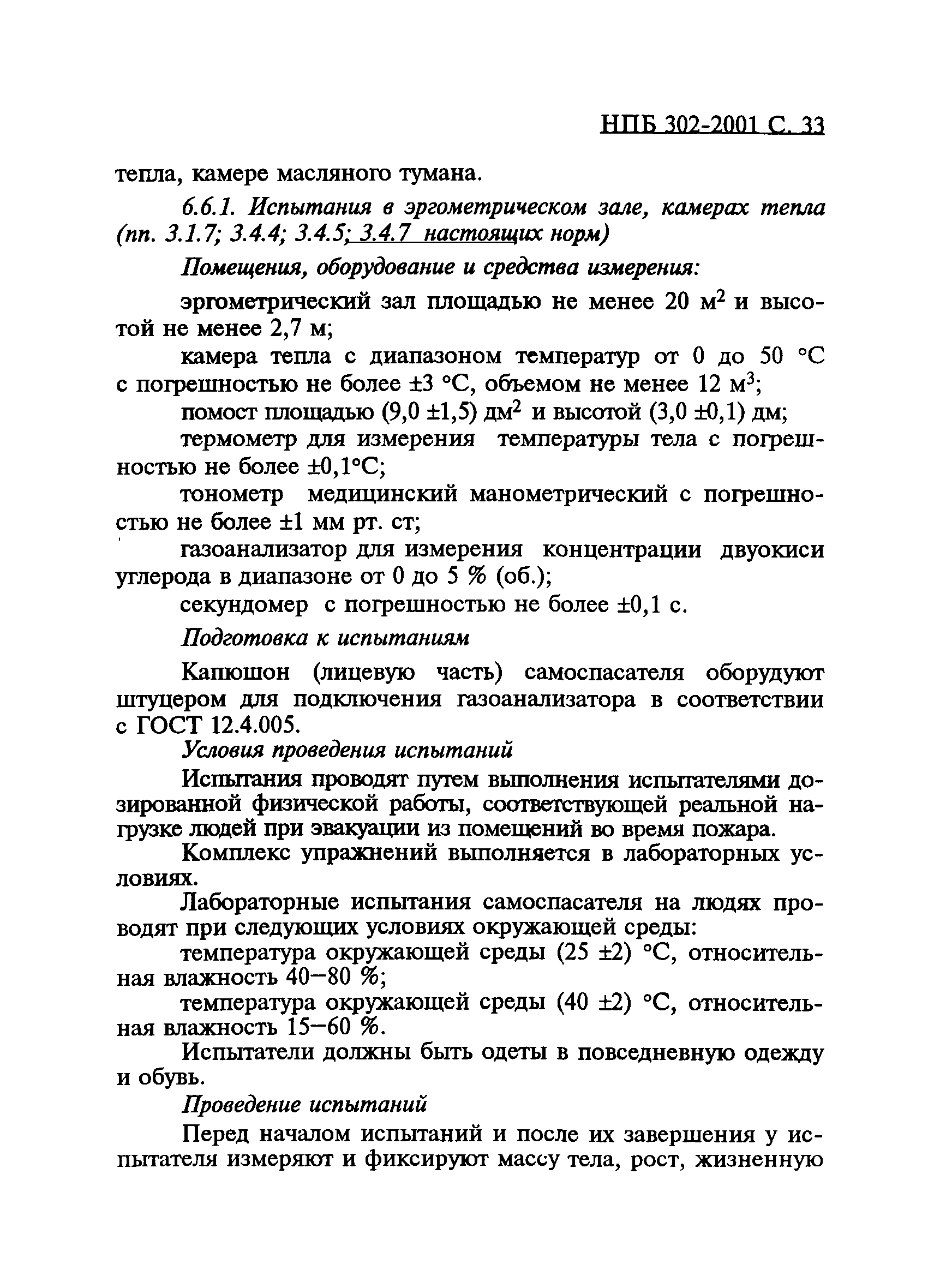 НПБ 302-2001 С. 33

тепла, камере масляного тумана.

6.6.1. Испытания в эргометрическом зале, камерах тепла (пп. 3.1.7; 3.4.4; 3.4.5; 3.4.7 настоящих норм)

Помещения, оборудование и средства измерения:

эргометрический зал площадью не менее 20 м$^2$ и высотой не менее 2,7 м;

камера тепла с диапазоном температур от 0 до 50 °С с погрешностью не более ±3 °С, объемом не менее 12 м$^3$;

помост площадью (9,0 ±1,5) дм$^2$ и высотой (3,0 ±0,1) дм;

термометр для измерения температуры тела с погрешностью не более ±0,1°С;

тонометр медицинский манометрический с погрешностью не более ±1 мм рт. ст;

газоанализатор для измерения концентрации двуокиси углерода в диапазоне от 0 до 5 % (об.);

секундомер с погрешностью не более ±0,1 с.

Подготовка к испытаниям

Капюшон (лицевую часть) самоспасателя оборудуют штуцером для подключения газоанализатора в соответствии с ГОСТ 12.4.005.

Условия проведения испытаний

Испытания проводят путем выполнения испытателями дозированной физической работы, соответствующей реальной нагрузке людей при эвакуации из помещений во время пожара.

Комплекс упражнений выполняется в лабораторных условиях.

Лабораторные испытания самоспасателя на людях проводят при следующих условиях окружающей среды:

температура окружающей среды (25 ±2) °С, относительная влажность 40–80 %;

температура окружающей среды (40 ±2) °С, относительная влажность 15–60 %.

Испытатели должны быть одеты в повседневную одежду и обувь.

Проведение испытаний

Перед началом испытаний и после их завершения у испытателя измеряют и фиксируют массу тела, рост, жизненную